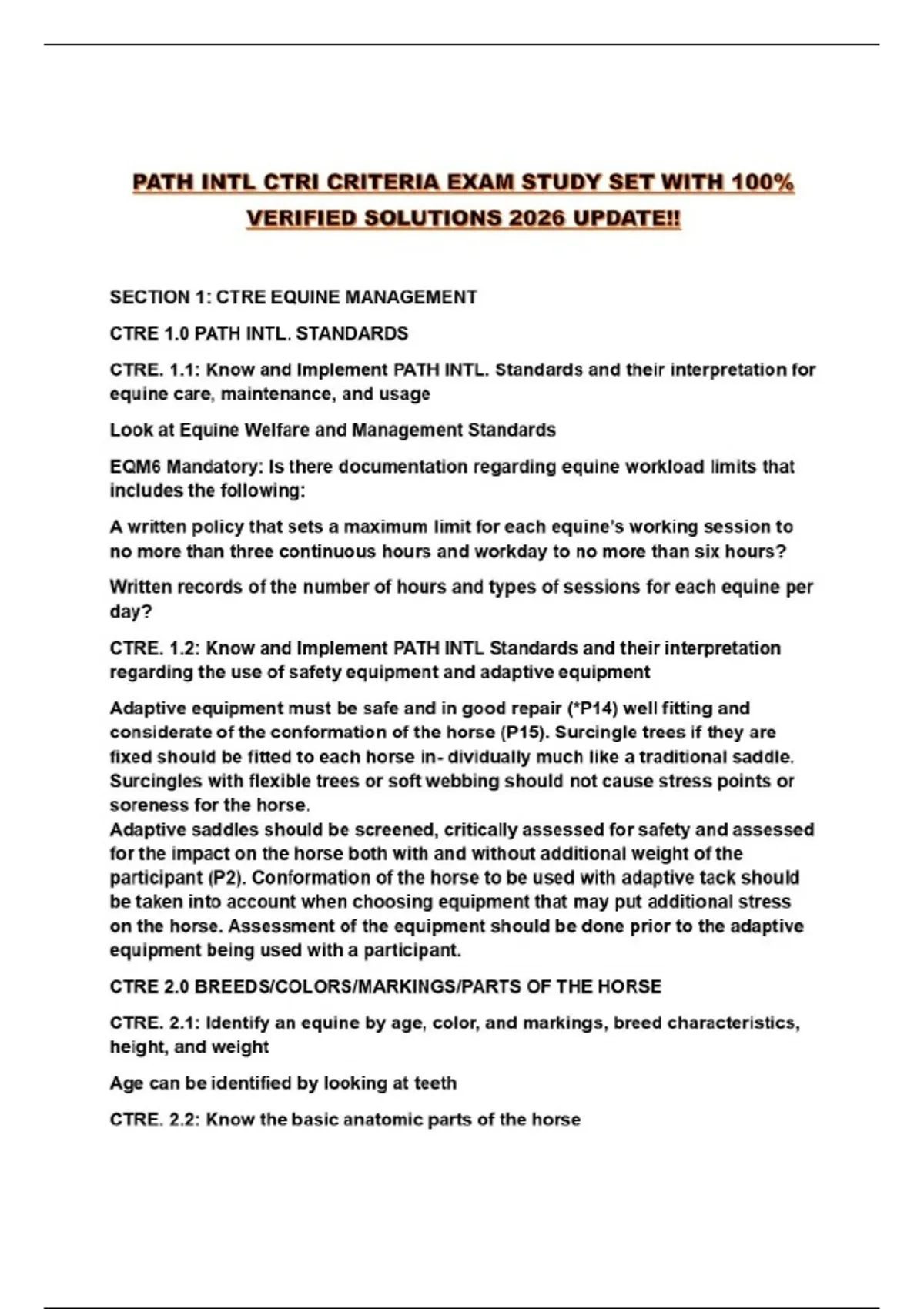 PATH INTL CTRI CRITERIA EXAM STUDY SET WITH 100% VERIFIED SOLUTIONS 2026 UPDATE!!

SECTION 1: CTRE EQUINE MANAGEMENT

CTRE 1.0 PATH INTL. STANDARDS

CTRE. 1.1: Know and Implement PATH INTL. Standards and their interpretation for equine care, maintenance, and usage

Look at Equine Welfare and Management Standards

EQM6 Mandatory: Is there documentation regarding equine workload limits that includes the following:

A written policy that sets a maximum limit for each equine's working session to no more than three continuous hours and workday to no more than six hours?

Written records of the number of hours and types of sessions for each equine per day?

CTRE. 1.2: Know and Implement PATH INTL Standards and their interpretation regarding the use of safety equipment and adaptive equipment

Adaptive equipment must be safe and in good repair (*P14) well fitting and considerate of the conformation of the horse (P15). Surcingle trees if they are fixed should be fitted to each horse in- dividually much like a traditional saddle. Surcingles with flexible trees or soft webbing should not cause stress points or soreness for the horse.
Adaptive saddles should be screened, critically assessed for safety and assessed for the impact on the horse both with and without additional weight of the participant (P2). Conformation of the horse to be used with adaptive tack should be taken into account when choosing equipment that may put additional stress on the horse. Assessment of the equipment should be done prior to the adaptive equipment being used with a participant.

CTRE 2.0 BREEDS/COLORS/MARKINGS/PARTS OF THE HORSE

CTRE. 2.1: Identify an equine by age, color, and markings, breed characteristics, height, and weight

Age can be identified by looking at teeth

CTRE. 2.2: Know the basic anatomic parts of the horse